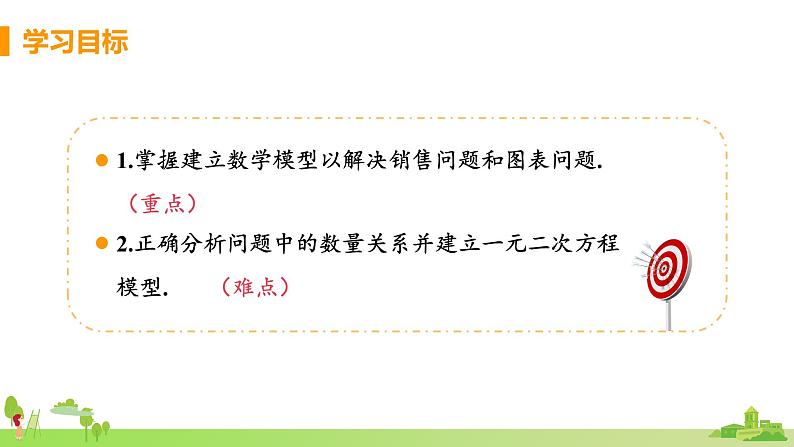 学习目标

1.掌握建立数学模型以解决销售问题和图表问题.（重点）

2.正确分析问题中的数量关系并建立一元二次方程模型.（难点）